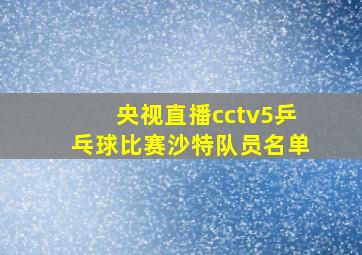 央视直播cctv5乒乓球比赛沙特队员名单